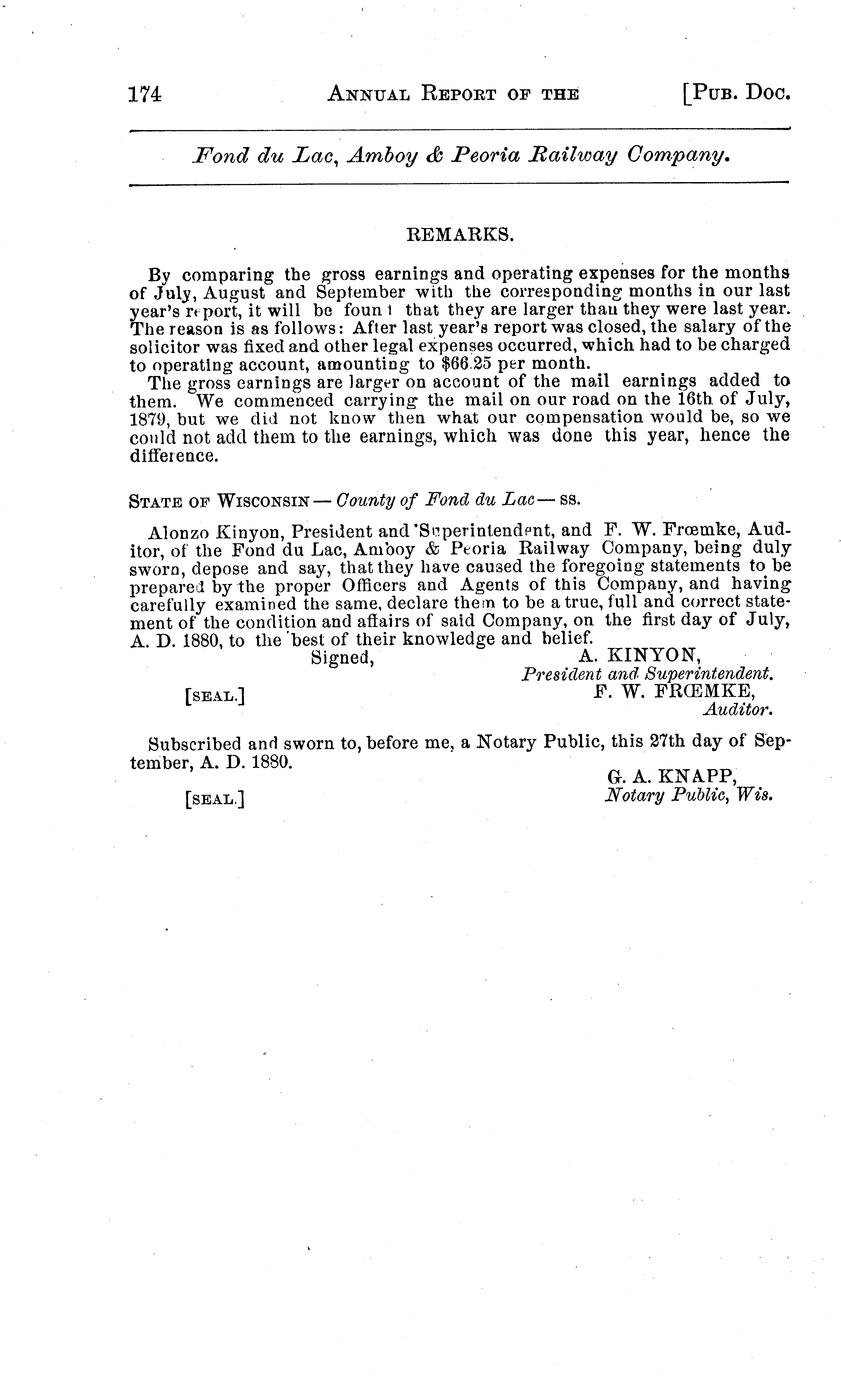 174 ANNUAL REPORT OF THE [PUB. DOC.

Fond du Lac, Amboy & Peoria Railway Company.

REMARKS.

By comparing the gross earnings and operating expenses for the months of July, August and September with the corresponding months in our last year's report, it will be found that they are larger than they were last year. The reason is as follows: After last year's report was closed, the salary of the solicitor was fixed and other legal expenses occurred, which had to be charged to operating account, amounting to $66.25 per month.

The gross earnings are larger on account of the mail earnings added to them. We commenced carrying the mail on our road on the 16th of July, 1879, but we did not know then what our compensation would be, so we could not add them to the earnings, which was done this year, hence the difference.

STATE OF WISCONSIN — County of Fond du Lac — ss.

Alonzo Kinyon, President and Superintendent, and F. W. Frœmke, Auditor, of the Fond du Lac, Amboy & Peoria Railway Company, being duly sworn, depose and say, that they have caused the foregoing statements to be prepared by the proper Officers and Agents of this Company, and having carefully examined the same, declare them to be a true, full and correct statement of the condition and affairs of said Company, on the first day of July, A. D. 1880, to the best of their knowledge and belief.

Signed, A. KINYON,
President and Superintendent.
[SEAL.] F. W. FRŒMKE,
Auditor.

Subscribed and sworn to, before me, a Notary Public, this 27th day of September, A. D. 1880.

G. A. KNAPP,
[SEAL.] Notary Public, Wis.